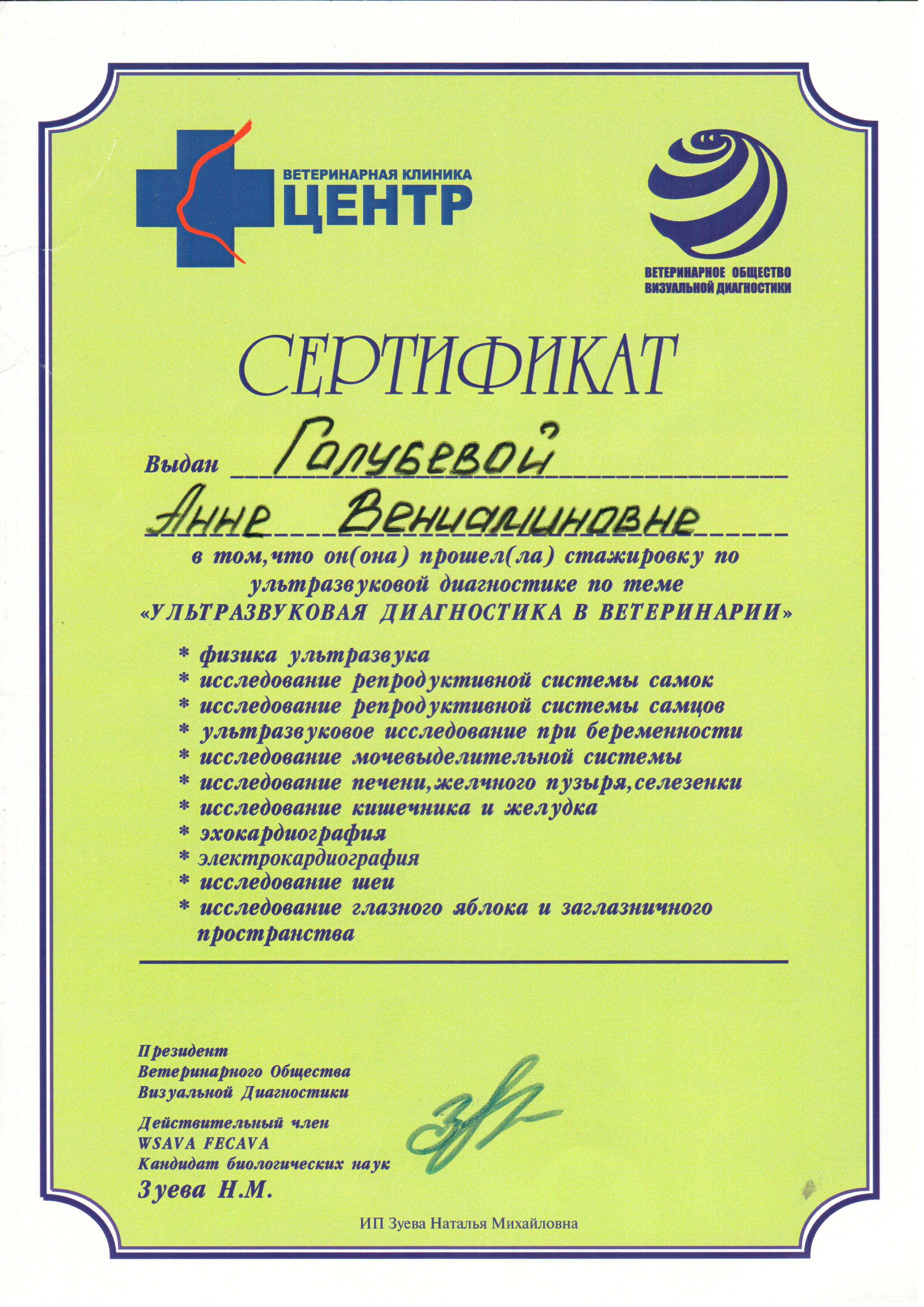 ВЕТЕРИНАРНАЯ КЛИНИКА
ЦЕНТР

ВЕТЕРИНАРНОЕ ОБЩЕСТВО
ВИЗУАЛЬНОЙ ДИАГНОСТИКИ

СЕРТИФИКАТ

Выдан Голубевой
Анне Вениаминовне
в том,что он(она) прошел(ла) стажировку по ультразвуковой диагностике по теме «УЛЬТРАЗВУКОВАЯ ДИАГНОСТИКА В ВЕТЕРИНАРИИ»

* физика ультразвука
* исследование репродуктивной системы самок
* исследование репродуктивной системы самцов
* ультразвуковое исследование при беременности
* исследование мочевыделительной системы
* исследование печени,желчного пузыря,селезенки
* исследование кишечника и желудка
* эхокардиография
* электрокардиография
* исследование шеи
* исследование глазного яблока и заглазничного пространства

Президент
Ветеринарного Общества
Визуальной Диагностики
Действительный член
WSAVA FECAVA
Кандидат биологических наук
Зуева Н.М.

ИП Зуева Наталья Михайловна